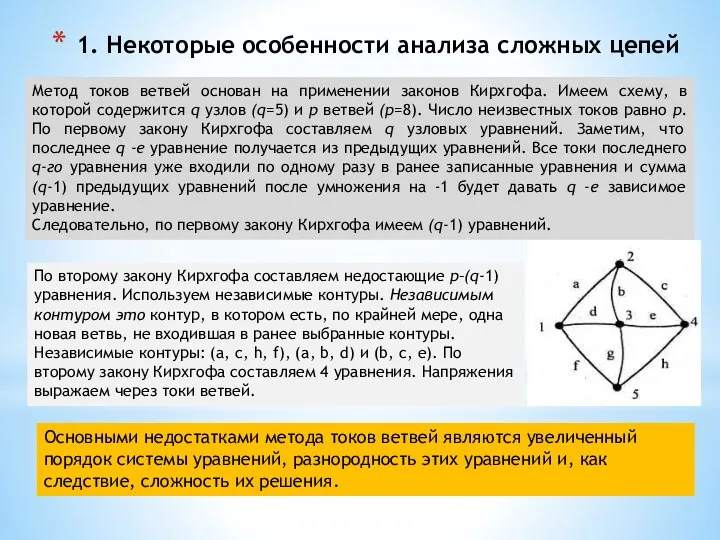 * 1. Некоторые особенности анализа сложных цепей

Метод токов ветвей основан на применении законов Кирхгофа. Имеем схему, в которой содержится q узлов (q=5) и p ветвей (p=8). Число неизвестных токов равно p. По первому закону Кирхгофа составляем q узловых уравнений. Заметим, что последнее q -е уравнение получается из предыдущих уравнений. Все токи последнего q-го уравнения уже входили по одному разу в ранее записанные уравнения и сумма (q-1) предыдущих уравнений после умножения на -1 будет давать q -е зависимое уравнение.
Следовательно, по первому закону Кирхгофа имеем (q-1) уравнений.

По второму закону Кирхгофа составляем недостающие p-(q-1) уравнения. Используем независимые контуры. Независимым контуром это контур, в котором есть, по крайней мере, одна новая ветвь, не входившая в ранее выбранные контуры. Независимые контуры: (a, c, h, f), (a, b, d) и (b, c, e). По второму закону Кирхгофа составляем 4 уравнения. Напряжения выражаем через токи ветвей.

2
a
b
c
d
3
e
1
4
g
f
h
5

Основными недостатками метода токов ветвей являются увеличенный порядок системы уравнений, разнородность этих уравнений и, как следствие, сложность их решения.